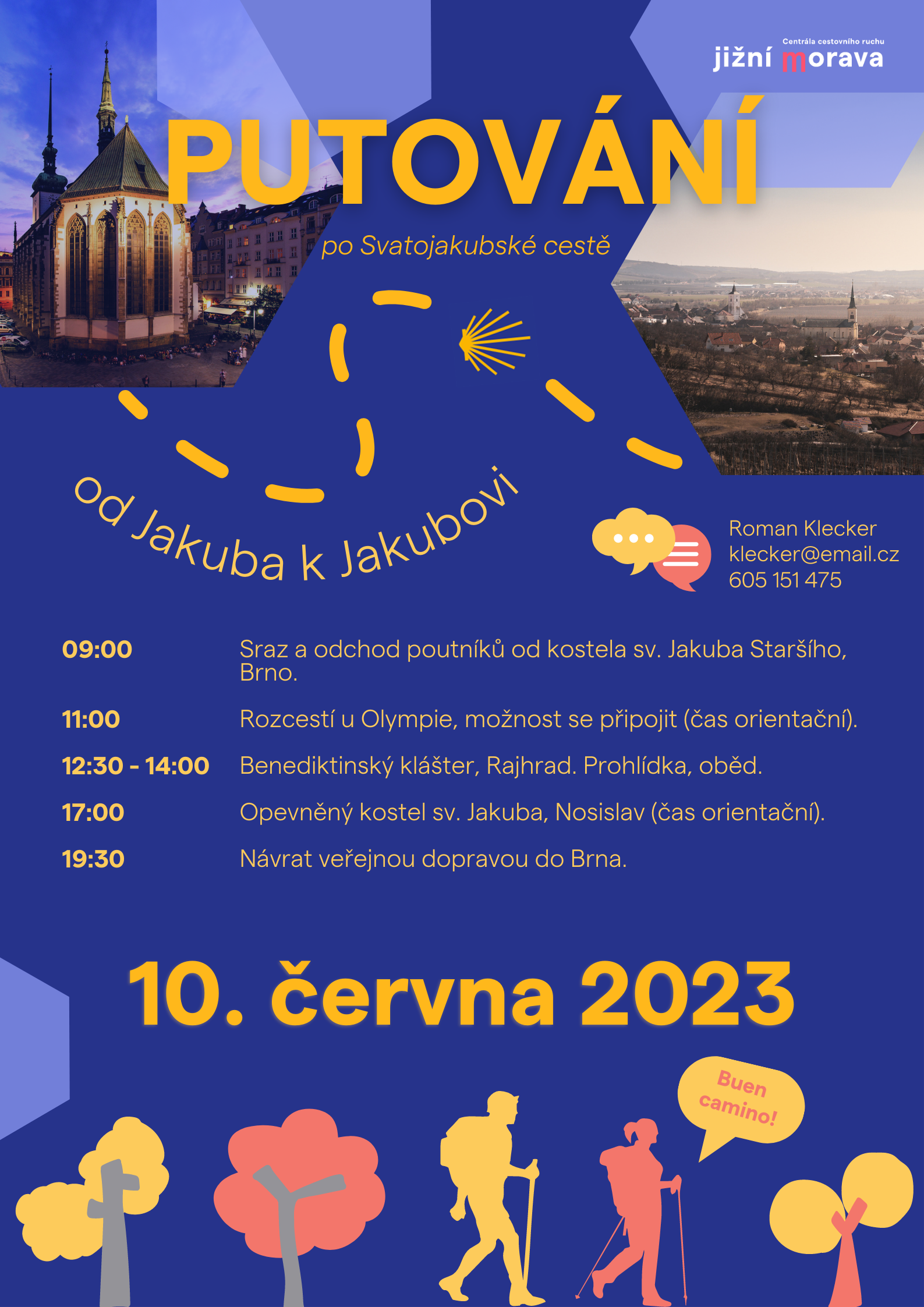 Centrála cestovního ruchu
jižní morava

PUTOVÁNÍ

po Svatojakubské cestě

od Jakuba k Jakubovi

Roman Klecker
klecker@email.cz
605 151 475

09:00 Sraz a odchod poutníků od kostela sv. Jakuba Staršího, Brno.

11:00 Rozcestí u Olympie, možnost se připojit (čas orientační).

12:30 - 14:00 Benediktinský klášter, Rajhrad. Prohlídka, oběd.

17:00 Opevněný kostel sv. Jakuba, Nosislav (čas orientační).

19:30 Návrat veřejnou dopravou do Brna.

10. června 2023

Buen camino!